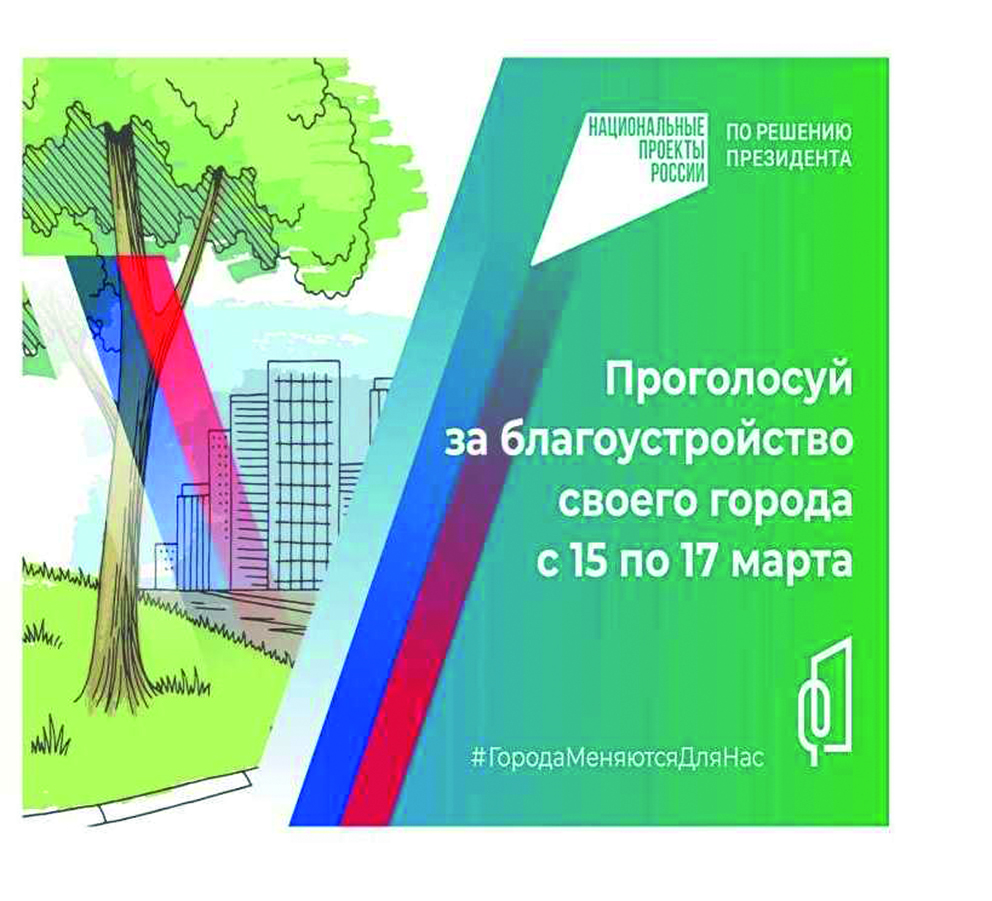 НАЦИОНАЛЬНЫЕ ПРОЕКТЫ РОССИИ

ПО РЕШЕНИЮ ПРЕЗИДЕНТА

Проголосуй за благоустройство своего города с 15 по 17 марта

#ГородаМеняютсяДляНас